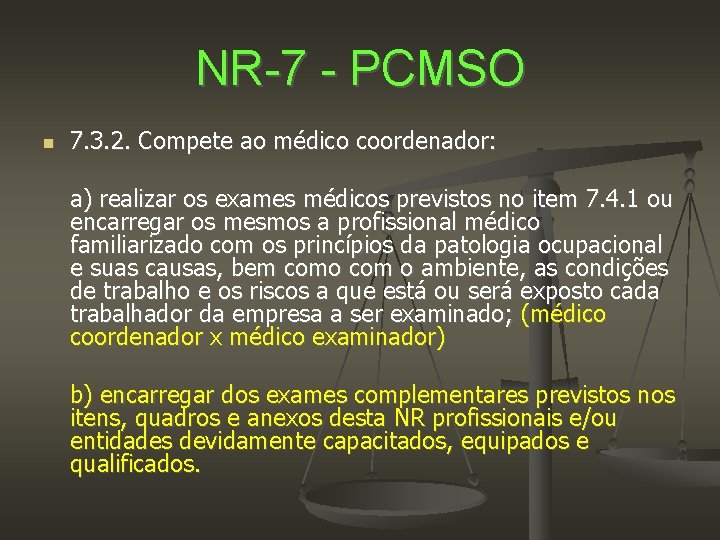 NR-7 - PCMSO

7.3.2. Compete ao médico coordenador:

a) realizar os exames médicos previstos no item 7.4.1 ou encarregar os mesmos a profissional médico familiarizado com os princípios da patologia ocupacional e suas causas, bem como com o ambiente, as condições de trabalho e os riscos a que está ou será exposto cada trabalhador da empresa a ser examinado; (médico coordenador x médico examinador)

b) encarregar dos exames complementares previstos nos itens, quadros e anexos desta NR profissionais e/ou entidades devidamente capacitados, equipados e qualificados.